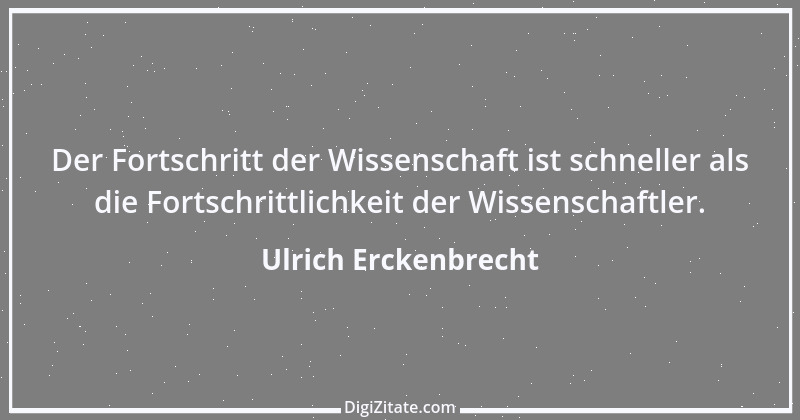 Der Fortschritt der Wissenschaft ist schneller als die Fortschrittlichkeit der Wissenschaftler.

Ulrich Erckenbrecht

DigiZitate.com